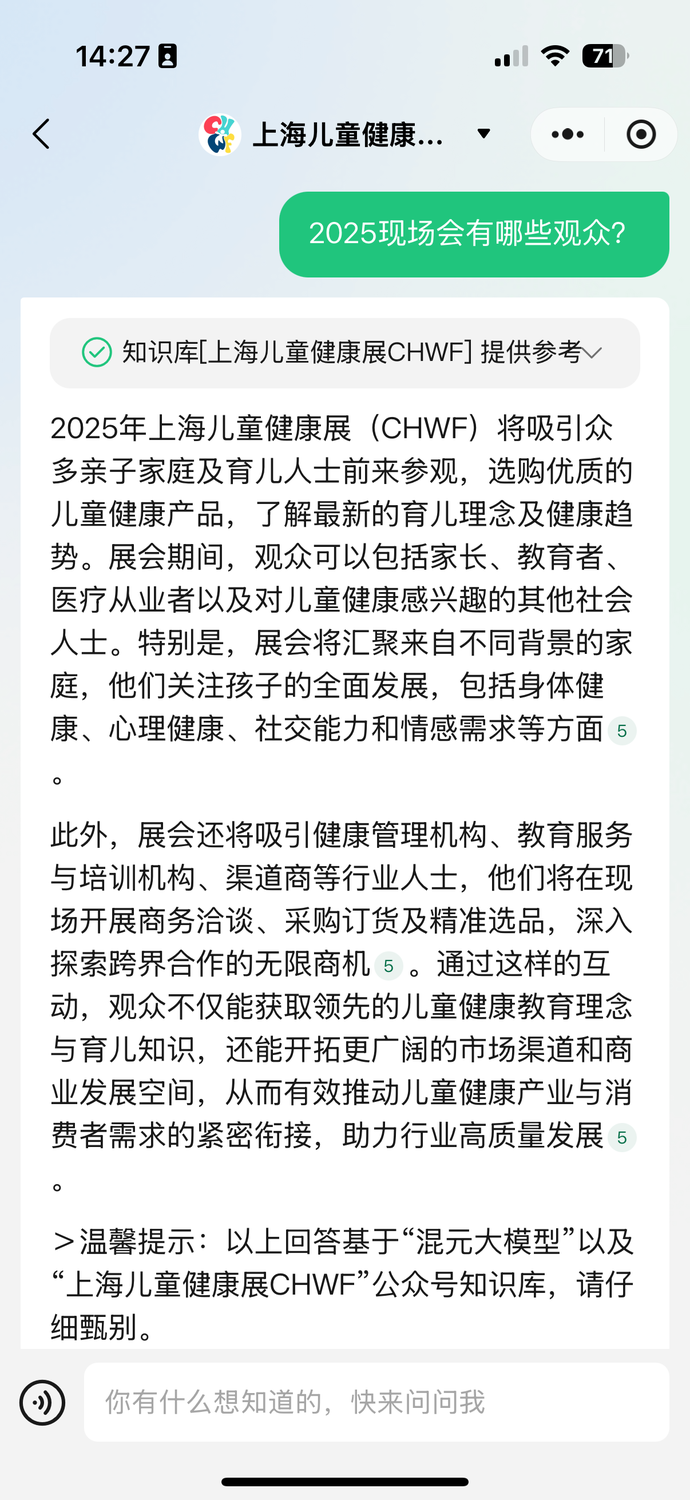 14:27

71

上海儿童健康...

2025现场会有哪些观众?

知识库[上海儿童健康展CHWF] 提供参考

2025年上海儿童健康展（CHWF）将吸引众多亲子家庭及育儿人士前来参观，选购优质的儿童健康产品，了解最新的育儿理念及健康趋势。展会期间，观众可以包括家长、教育者、医疗从业者以及对儿童健康感兴趣的其他社会人士。特别是，展会将汇聚来自不同背景的家庭，他们关注孩子的全面发展，包括身体健康、心理健康、社交能力和情感需求等方面 5 。

此外，展会还将吸引健康管理机构、教育服务与培训机构、渠道商等行业人士，他们将在现场开展商务洽谈、采购订货及精准选品，深入探索跨界合作的无限商机 5 。通过这样的互动，观众不仅能获取领先的儿童健康教育理念与育儿知识，还能开拓更广阔的市场渠道和商业发展空间，从而有效推动儿童健康产业与消费者需求的紧密衔接，助力行业高质量发展 5 。

＞温馨提示：以上回答基于“混元大模型”以及“上海儿童健康展CHWF”公众号知识库，请仔细甄别。

你有什么想知道的，快来问问我